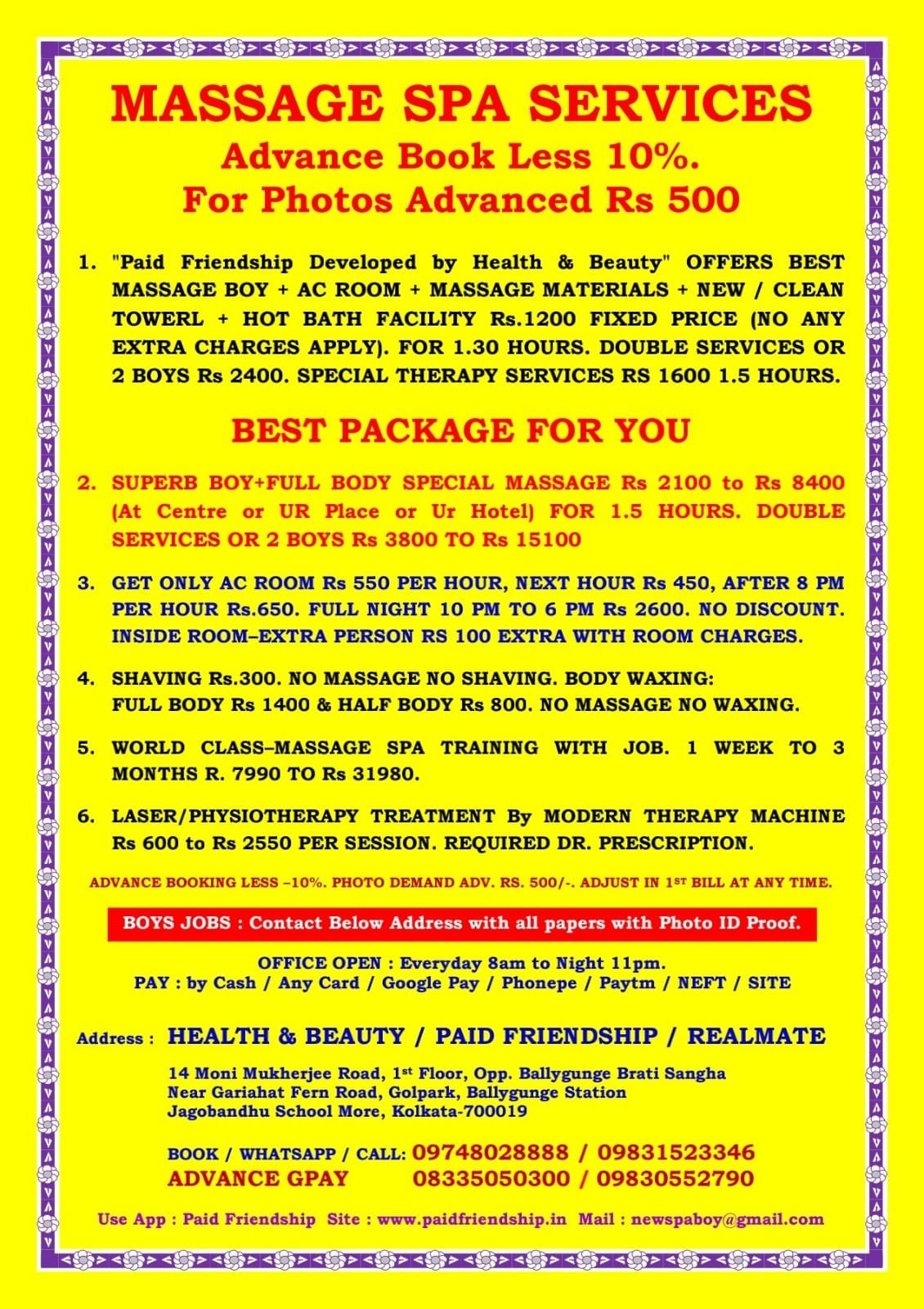 MASSAGE SPA SERVICES
Advance Book Less 10%.
For Photos Advanced Rs 500

1. "Paid Friendship Developed by Health & Beauty" OFFERS BEST MASSAGE BOY + AC ROOM + MASSAGE MATERIALS + NEW / CLEAN TOWERL + HOT BATH FACILITY Rs.1200 FIXED PRICE (NO ANY EXTRA CHARGES APPLY). FOR 1.30 HOURS. DOUBLE SERVICES OR 2 BOYS Rs 2400. SPECIAL THERAPY SERVICES RS 1600 1.5 HOURS.

BEST PACKAGE FOR YOU

2. SUPERB BOY+FULL BODY SPECIAL MASSAGE Rs 2100 to Rs 8400 (At Centre or UR Place or Ur Hotel) FOR 1.5 HOURS. DOUBLE SERVICES OR 2 BOYS Rs 3800 TO Rs 15100

3. GET ONLY AC ROOM Rs 550 PER HOUR, NEXT HOUR Rs 450, AFTER 8 PM PER HOUR Rs.650. FULL NIGHT 10 PM TO 6 PM Rs 2600. NO DISCOUNT. INSIDE ROOM–EXTRA PERSON RS 100 EXTRA WITH ROOM CHARGES.

4. SHAVING Rs.300. NO MASSAGE NO SHAVING. BODY WAXING:
FULL BODY Rs 1400 & HALF BODY Rs 800. NO MASSAGE NO WAXING.

5. WORLD CLASS–MASSAGE SPA TRAINING WITH JOB. 1 WEEK TO 3 MONTHS R. 7990 TO Rs 31980.

6. LASER/PHYSIOTHERAPY TREATMENT By MODERN THERAPY MACHINE Rs 600 to Rs 2550 PER SESSION. REQUIRED DR. PRESCRIPTION.

ADVANCE BOOKING LESS –10%. PHOTO DEMAND ADV. RS. 500/-. ADJUST IN 1ST BILL AT ANY TIME.

BOYS JOBS : Contact Below Address with all papers with Photo ID Proof.

OFFICE OPEN : Everyday 8am to Night 11pm.
PAY : by Cash / Any Card / Google Pay / Phonepe / Paytm / NEFT / SITE

Address : HEALTH & BEAUTY / PAID FRIENDSHIP / REALMATE
14 Moni Mukherjee Road, 1st Floor, Opp. Ballygunge Brati Sangha
Near Gariahat Fern Road, Golpark, Ballygunge Station
Jagobandhu School More, Kolkata-700019

BOOK / WHATSAPP / CALL: 09748028888 / 09831523346
ADVANCE GPAY 08335050300 / 09830552790

Use App : Paid Friendship Site : www.paidfriendship.in Mail : newspaboy@gmail.com